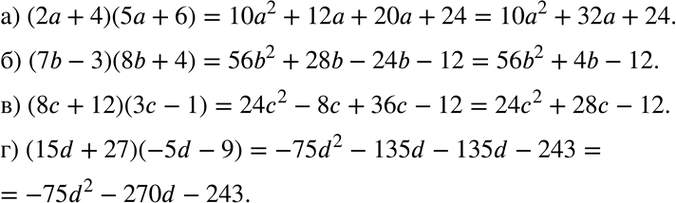 а) $(2a + 4)(5a + 6) = 10a^2 + 12a + 20a + 24 = 10a^2 + 32a + 24.$

б) $(7b - 3)(8b + 4) = 56b^2 + 28b - 24b - 12 = 56b^2 + 4b - 12.$

в) $(8c + 12)(3c - 1) = 24c^2 - 8c + 36c - 12 = 24c^2 + 28c - 12.$

г) $(15d + 27)(-5d - 9) = -75d^2 - 135d - 135d - 243 =$

$= -75d^2 - 270d - 243.$